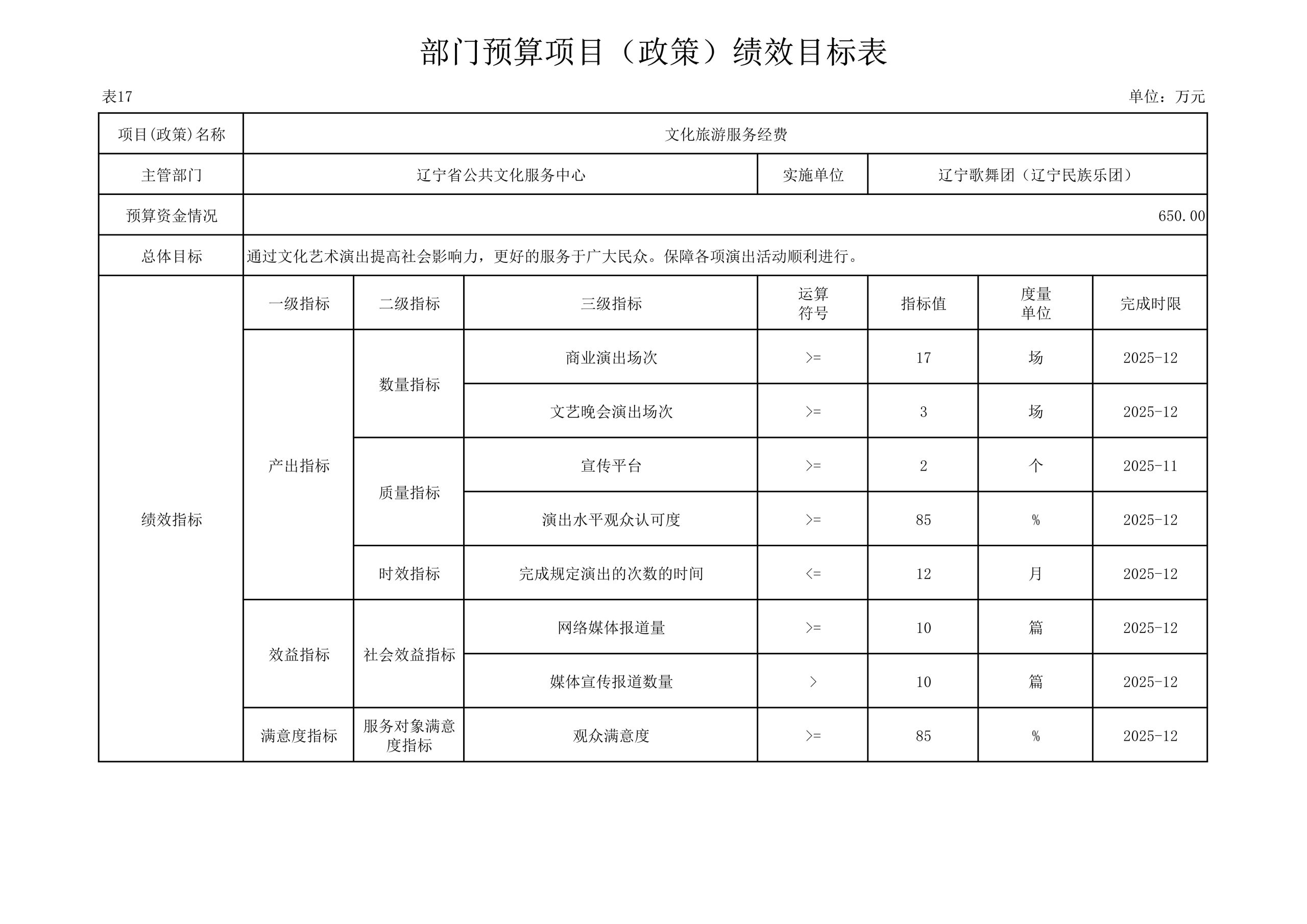 部门预算项目（政策）绩效目标表

表17

单位：万元

| 项目(政策)名称 | 文化旅游服务经费 | | | | | | |
|---|---|---|---|---|---|---|---|
| 主管部门 | 辽宁省公共文化服务中心 | | | 实施单位 | 辽宁歌舞团（辽宁民族乐团） | | |
| 预算资金情况 | 650.00 | | | | | | |
| 总体目标 | 通过文化艺术演出提高社会影响力，更好的服务于广大民众。保障各项演出活动顺利进行。 | | | | | | |
| 绩效指标 | 一级指标 | 二级指标 | 三级指标 | 运算符号 | 指标值 | 度量单位 | 完成时限 |
| | 产出指标 | 数量指标 | 商业演出场次 | >= | 17 | 场 | 2025-12 |
| | | | 文艺晚会演出场次 | >= | 3 | 场 | 2025-12 |
| | | 质量指标 | 宣传平台 | >= | 2 | 个 | 2025-11 |
| | | | 演出水平观众认可度 | >= | 85 | % | 2025-12 |
| | | 时效指标 | 完成规定演出的次数的时间 | <= | 12 | 月 | 2025-12 |
| | 效益指标 | 社会效益指标 | 网络媒体报道量 | >= | 10 | 篇 | 2025-12 |
| | | | 媒体宣传报道数量 | > | 10 | 篇 | 2025-12 |
| | 满意度指标 | 服务对象满意度指标 | 观众满意度 | >= | 85 | % | 2025-12 |